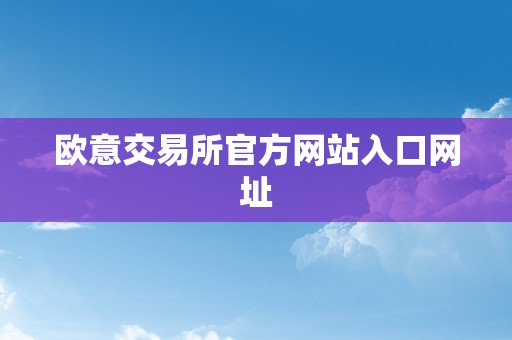 欧意交易所官方网站入口网址